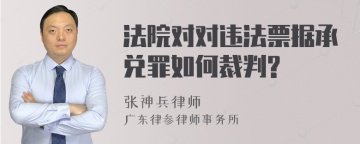 法院对对违法票据承兑罪如何裁判?

张神兵律师
广东律参律师事务所